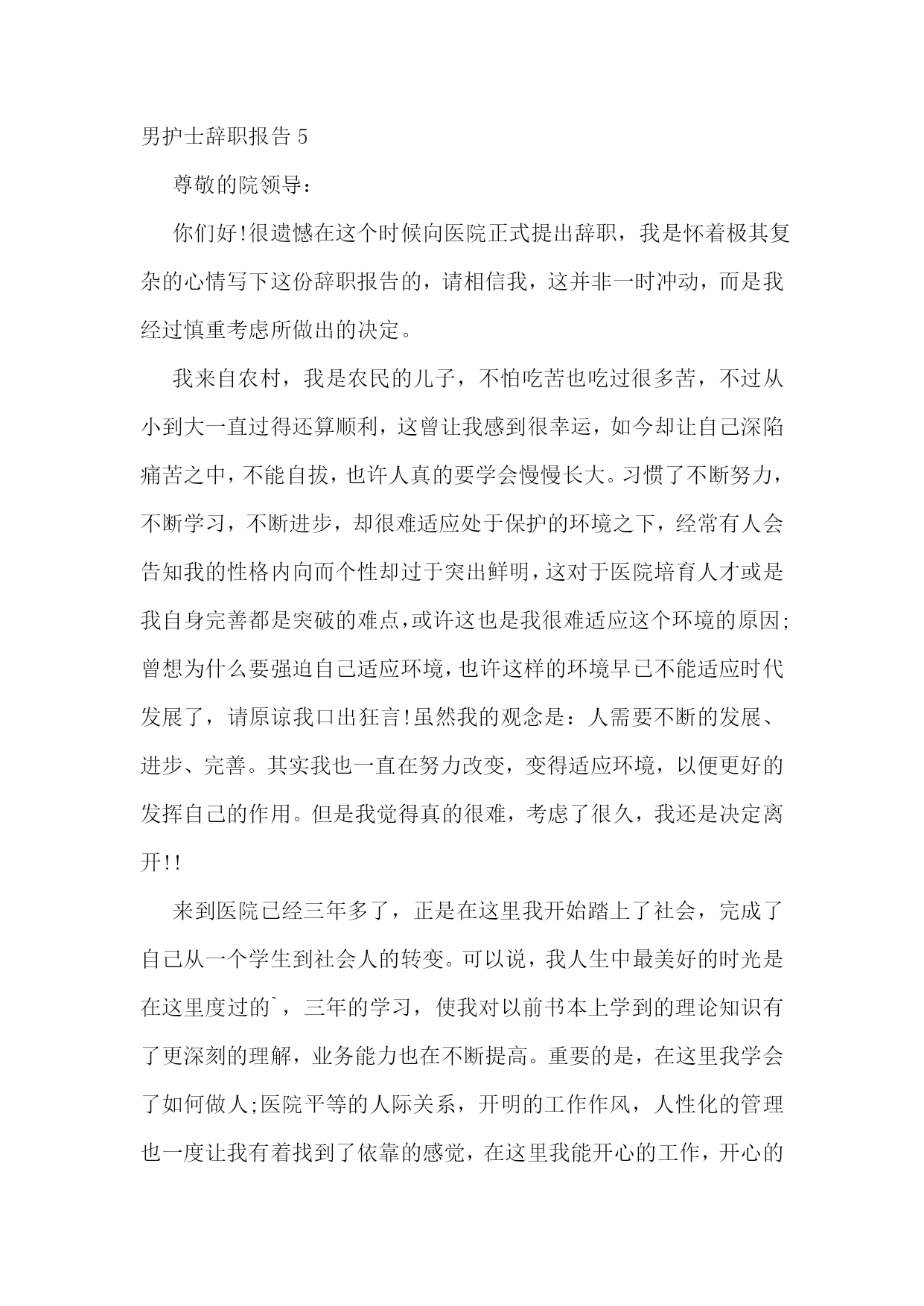 男护士辞职报告 5

尊敬的院领导：

你们好!很遗憾在这个时候向医院正式提出辞职，我是怀着极其复杂的心情写下这份辞职报告的，请相信我，这并非一时冲动，而是我经过慎重考虑所做出的决定。

我来自农村，我是农民的儿子，不怕吃苦也吃过很多苦，不过从小到大一直过得还算顺利，这曾让我感到很幸运，如今却让自己深陷痛苦之中，不能自拔，也许人真的要学会慢慢长大。习惯了不断努力，不断学习，不断进步，却很难适应处于保护的环境之下，经常有人会告知我的性格内向而个性却过于突出鲜明，这对于医院培育人才或是我自身完善都是突破的难点，或许这也是我很难适应这个环境的原因;曾想为什么要强迫自己适应环境，也许这样的环境早已不能适应时代发展了，请原谅我口出狂言!虽然我的观念是：人需要不断的发展、进步、完善。其实我也一直在努力改变，变得适应环境，以便更好的发挥自己的作用。但是我觉得真的很难，考虑了很久，我还是决定离开!!

来到医院已经三年多了，正是在这里我开始踏上了社会，完成了自己从一个学生到社会人的转变。可以说，我人生中最美好的时光是在这里度过的`，三年的学习，使我对以前书本上学到的理论知识有了更深刻的理解，业务能力也在不断提高。重要的是，在这里我学会了如何做人;医院平等的人际关系，开明的工作作风，人性化的管理也一度让我有着找到了依靠的感觉，在这里我能开心的工作，开心的